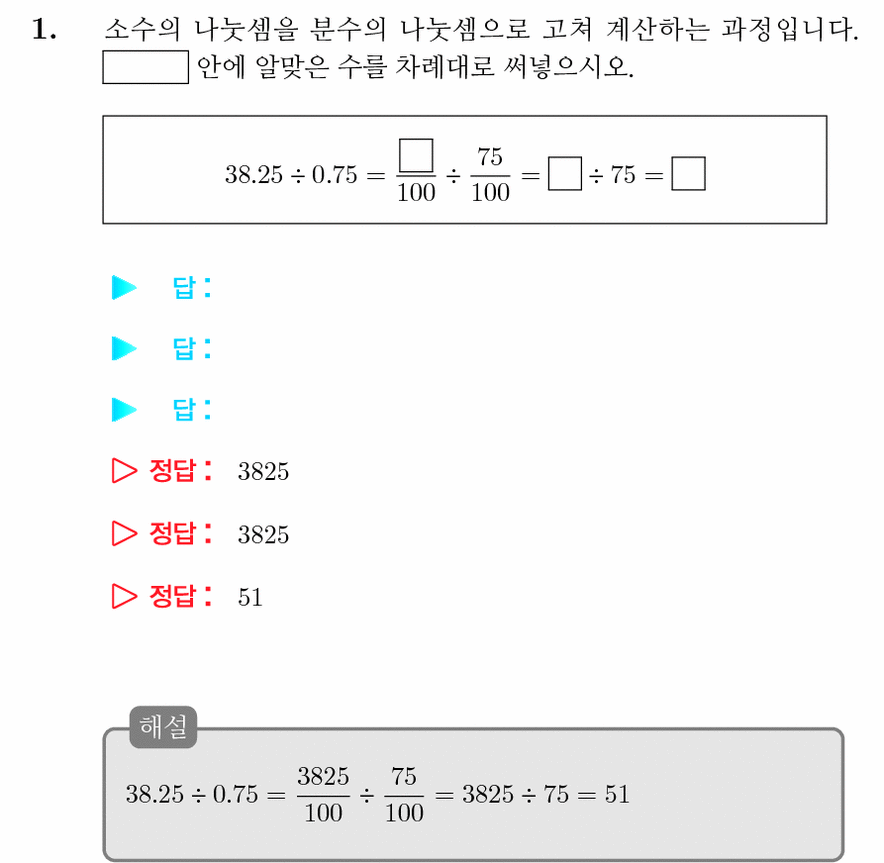 1. 소수의 나눗셈을 분수의 나눗셈으로 고쳐 계산하는 과정입니다. $\square$ 안에 알맞은 수를 차례대로 써넣으시오.

$38.25 \div 0.75 = \frac{\square}{100} \div \frac{75}{100} = \square \div 75 = \square$

▶ 답:

▶ 답:

▶ 답:

▷ 정답: 3825

▷ 정답: 3825

▷ 정답: 51

해설

$38.25 \div 0.75 = \frac{3825}{100} \div \frac{75}{100} = 3825 \div 75 = 51$